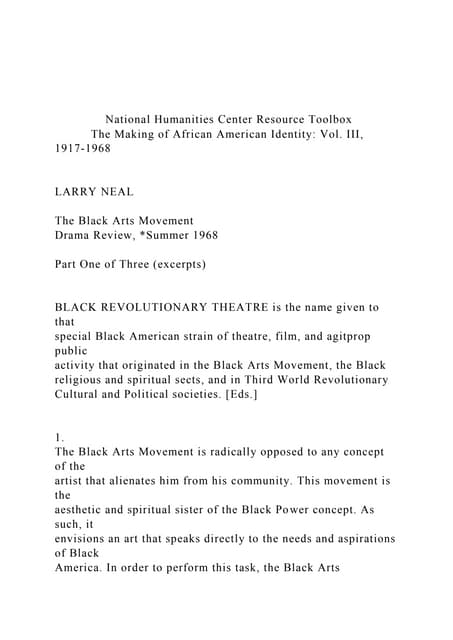 National Humanities Center Resource Toolbox
The Making of African American Identity: Vol. III, 1917-1968

LARRY NEAL

The Black Arts Movement
Drama Review, *Summer 1968

Part One of Three (excerpts)

BLACK REVOLUTIONARY THEATRE is the name given to that special Black American strain of theatre, film, and agitprop public activity that originated in the Black Arts Movement, the Black religious and spiritual sects, and in Third World Revolutionary Cultural and Political societies. [Eds.]

1.
The Black Arts Movement is radically opposed to any concept of the artist that alienates him from his community. This movement is the aesthetic and spiritual sister of the Black Power concept. As such, it envisions an art that speaks directly to the needs and aspirations of Black America. In order to perform this task, the Black Arts